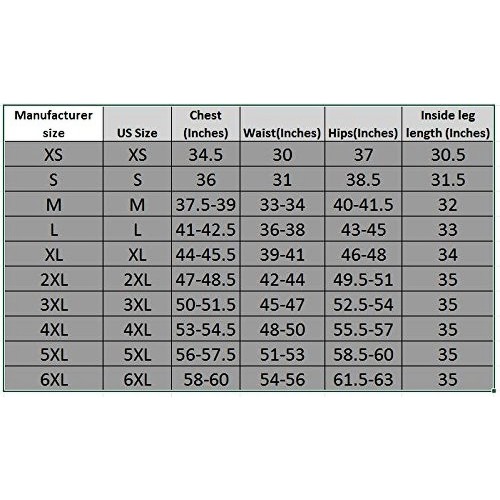 | Manufacturer size | US Size | Chest (Inches) | Waist(Inches) | Hips(Inches) | Inside leg length (Inches) |
|---|---|---|---|---|---|
| XS | XS | 34.5 | 30 | 37 | 30.5 |
| S | S | 36 | 31 | 38.5 | 31.5 |
| M | M | 37.5-39 | 33-34 | 40-41.5 | 32 |
| L | L | 41-42.5 | 36-38 | 43-45 | 33 |
| XL | XL | 44-45.5 | 39-41 | 46-48 | 34 |
| 2XL | 2XL | 47-48.5 | 42-44 | 49.5-51 | 35 |
| 3XL | 3XL | 50-51.5 | 45-47 | 52.5-54 | 35 |
| 4XL | 4XL | 53-54.5 | 48-50 | 55.5-57 | 35 |
| 5XL | 5XL | 56-57.5 | 51-53 | 58.5-60 | 35 |
| 6XL | 6XL | 58-60 | 54-56 | 61.5-63 | 35 |